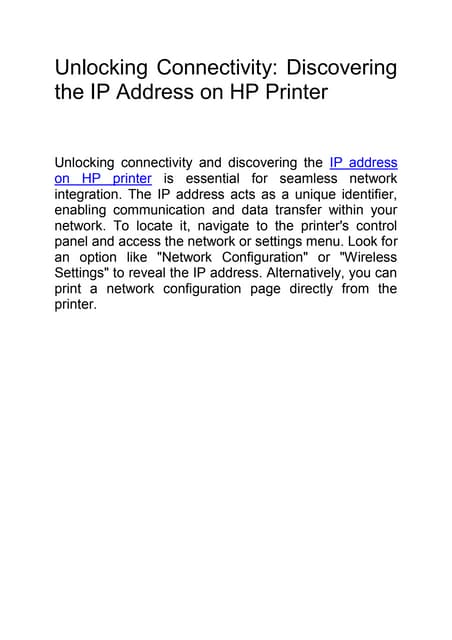 Unlocking Connectivity: Discovering the IP Address on HP Printer

Unlocking connectivity and discovering the IP address on HP printer is essential for seamless network integration. The IP address acts as a unique identifier, enabling communication and data transfer within your network. To locate it, navigate to the printer's control panel and access the network or settings menu. Look for an option like "Network Configuration" or "Wireless Settings" to reveal the IP address. Alternatively, you can print a network configuration page directly from the printer.